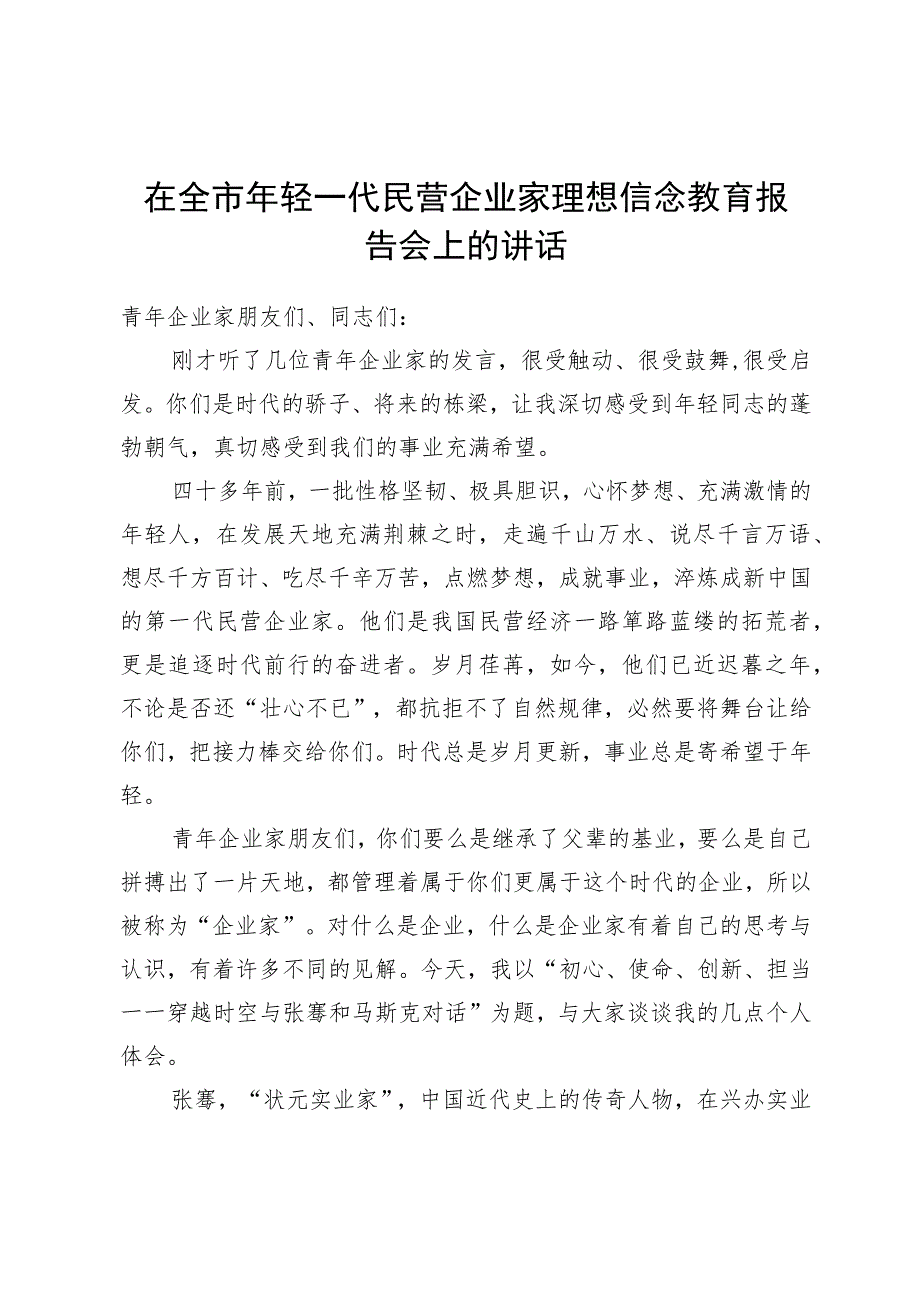 在全市年轻一代民营企业家理想信念教育报告会上的讲话

青年企业家朋友们、同志们：

刚才听了几位青年企业家的发言，很受触动、很受鼓舞,很受启发。你们是时代的骄子、将来的栋梁，让我深切感受到年轻同志的蓬勃朝气，真切感受到我们的事业充满希望。

四十多年前，一批性格坚韧、极具胆识，心怀梦想、充满激情的年轻人，在发展天地充满荆棘之时，走遍千山万水、说尽千言万语、想尽千方百计、吃尽千辛万苦，点燃梦想，成就事业，淬炼成新中国的第一代民营企业家。他们是我国民营经济一路筚路蓝缕的拓荒者，更是追逐时代前行的奋进者。岁月荏苒，如今，他们已近迟暮之年，不论是否还“壮心不已”，都抗拒不了自然规律，必然要将舞台让给你们，把接力棒交给你们。时代总是岁月更新，事业总是寄希望于年轻。

青年企业家朋友们，你们要么是继承了父辈的基业，要么是自己拼搏出了一片天地，都管理着属于你们更属于这个时代的企业，所以被称为“企业家”。对什么是企业，什么是企业家有着自己的思考与认识，有着许多不同的见解。今天，我以“初心、使命、创新、担当——穿越时空与张謇和马斯克对话”为题，与大家谈谈我的几点个人体会。

张謇，“状元实业家”，中国近代史上的传奇人物，在兴办实业